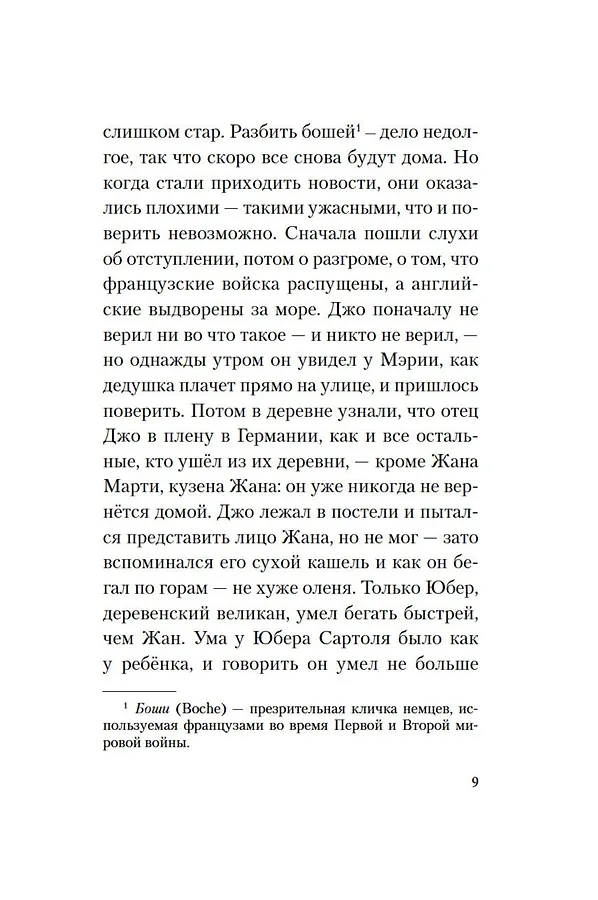 слишком стар. Разбить бошей$^1$ – дело недолгое, так что скоро все снова будут дома. Но когда стали приходить новости, они оказались плохими — такими ужасными, что и поверить невозможно. Сначала пошли слухи об отступлении, потом о разгроме, о том, что французские войска распущены, а английские выдворены за море. Джо поначалу не верил ни во что такое — и никто не верил, — но однажды утром он увидел у Мэрии, как дедушка плачет прямо на улице, и пришлось поверить. Потом в деревне узнали, что отец Джо в плену в Германии, как и все остальные, кто ушёл из их деревни, — кроме Жана Марти, кузена Жана: он уже никогда не вернётся домой. Джо лежал в постели и пытался представить лицо Жана, но не мог — зато вспоминался его сухой кашель и как он бегал по горам — не хуже оленя. Только Юбер, деревенский великан, умел бегать быстрей, чем Жан. Ума у Юбера Сартоля было как у ребёнка, и говорить он умел не больше

$^1$ Боши (Boche) — презрительная кличка немцев, используемая французами во время Первой и Второй мировой войны.

9